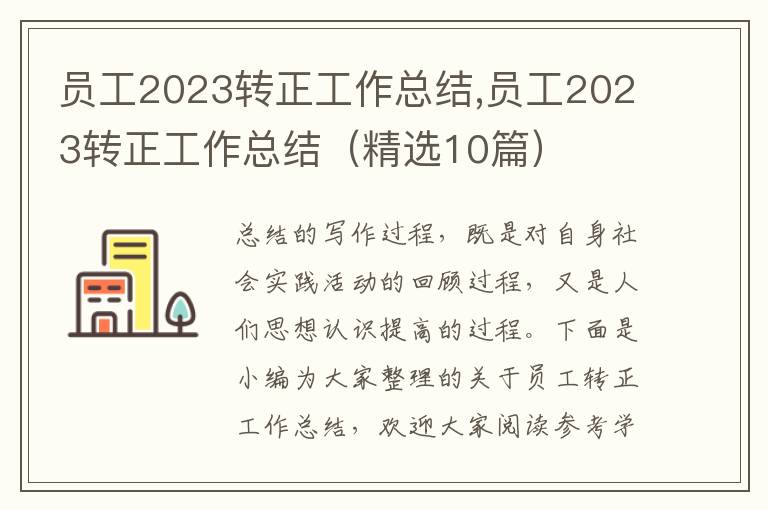 员工2023转正工作总结,员工2023转正工作总结（精选10篇）

总结的写作过程，既是对自身社会实践活动的回顾过程，又是人们思想认识提高的过程。下面是小编为大家整理的关于员工转正工作总结，欢迎大家阅读参考学